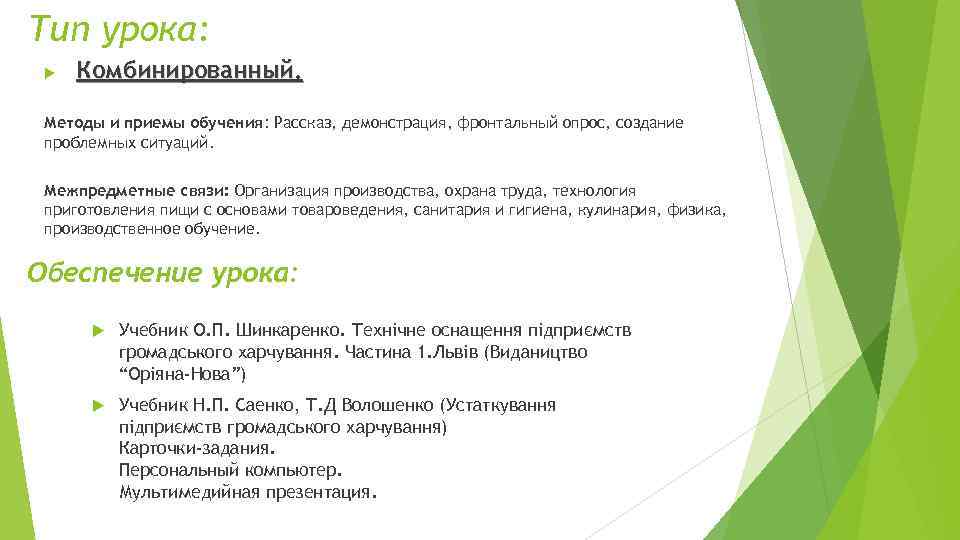 Тип урока:

Комбинированный.

Методы и приемы обучения: Рассказ, демонстрация, фронтальный опрос, создание проблемных ситуаций.

Межпредметные связи: Организация производства, охрана труда, технология приготовления пищи с основами товароведения, санитария и гигиена, кулинария, физика, производственное обучение.

Обеспечение урока:

Учебник О.П. Шинкаренко. Технічне оснащення підприємств громадського харчування. Частина 1.Львів (Видаництво “Оріяна-Нова”)

Учебник Н.П. Саенко, Т.Д Волошенко (Устаткування підприємств громадського харчування)
Карточки-задания.
Персональный компьютер.
Мультимедийная презентация.